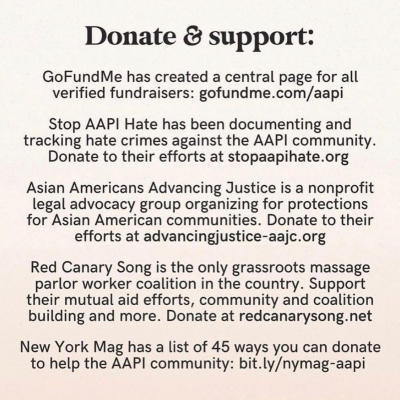 Donate & support:

GoFundMe has created a central page for all verified fundraisers: gofundme.com/aapi

Stop AAPI Hate has been documenting and tracking hate crimes against the AAPI community. Donate to their efforts at stopaapihate.org

Asian Americans Advancing Justice is a nonprofit legal advocacy group organizing for protections for Asian American communities. Donate to their efforts at advancingjustice-aajc.org

Red Canary Song is the only grassroots massage parlor worker coalition in the country. Support their mutual aid efforts, community and coalition building and more. Donate at redcanarysong.net

New York Mag has a list of 45 ways you can donate to help the AAPI community: bit.ly/nymag-aapi